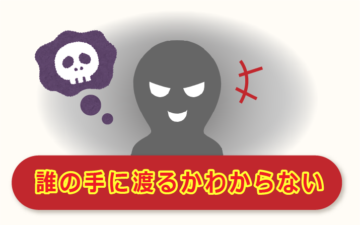 誰の手に渡るかわからない